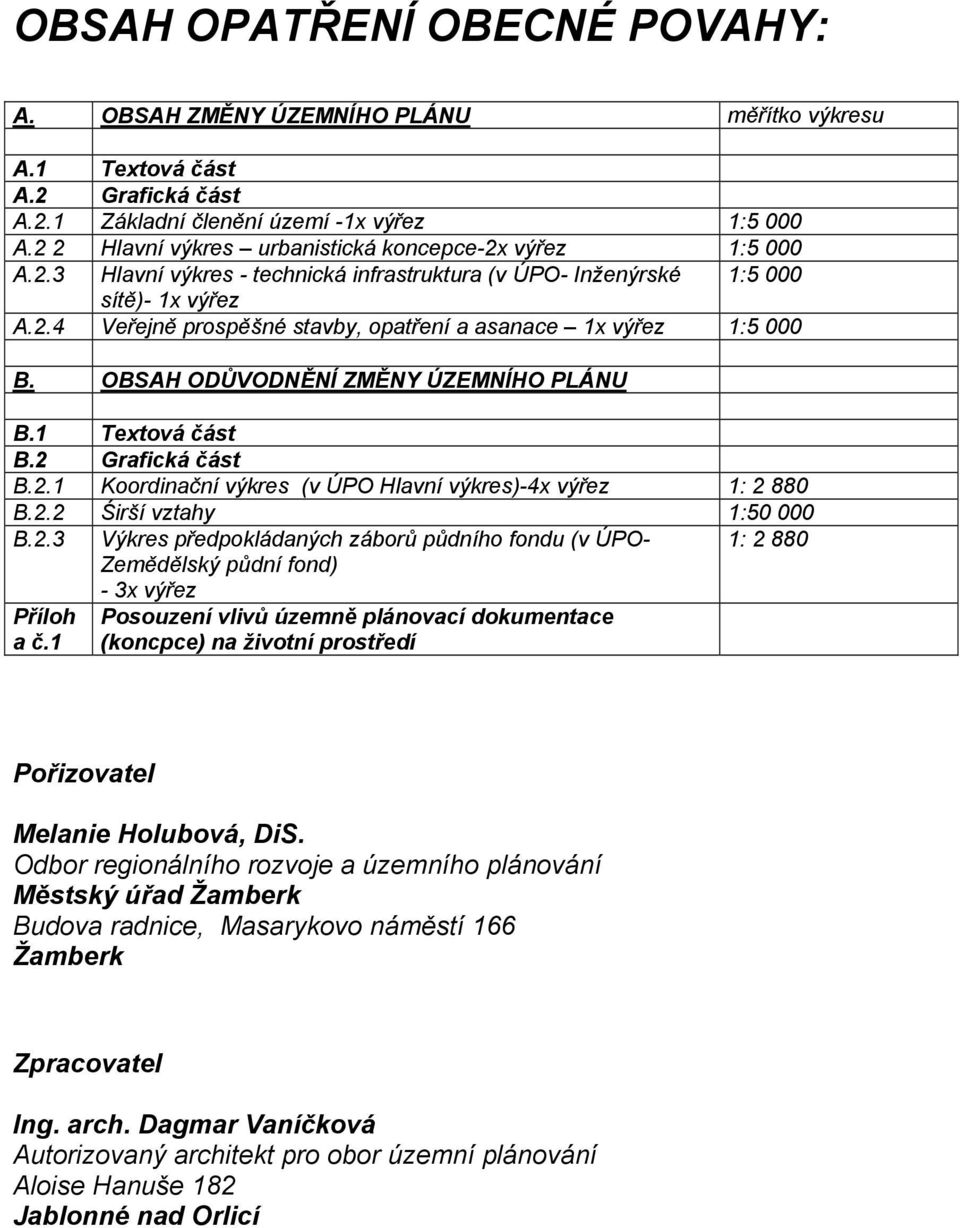 OBSAH OPATŘENÍ OBECNÉ POVAHY:

| A. | OBSAH ZMĚNY ÚZEMNÍHO PLÁNU | měřítko výkresu |
|---|---|---|
| | | |
| A.1 | Textová část | |
| A.2 | Grafická část | |
| A.2.1 | Základní členění území -1x výřez | 1:5 000 |
| A.2 2 | Hlavní výkres – urbanistická koncepce-2x výřez | 1:5 000 |
| A.2.3 | Hlavní výkres - technická infrastruktura (v ÚPO- Inženýrské sítě)- 1x výřez | 1:5 000 |
| A.2.4 | Veřejně prospěšné stavby, opatření a asanace – 1x výřez | 1:5 000 |
| | | |
| B. | OBSAH ODŮVODNĚNÍ ZMĚNY ÚZEMNÍHO PLÁNU | |
| | | |
| B.1 | Textová část | |
| B.2 | Grafická část | |
| B.2.1 | Koordinační výkres (v ÚPO Hlavní výkres)-4x výřez | 1: 2 880 |
| B.2.2 | Širší vztahy | 1:50 000 |
| B.2.3 | Výkres předpokládaných záborů půdního fondu (v ÚPO- Zemědělský půdní fond) - 3x výřez | 1: 2 880 |
| Příloh a č.1 | Posouzení vlivů územně plánovací dokumentace (koncpce) na životní prostředí | |

Pořizovatel

Melanie Holubová, DiS.
Odbor regionálního rozvoje a územního plánování
Městský úřad Žamberk
Budova radnice, Masarykovo náměstí 166
Žamberk

Zpracovatel

Ing. arch. Dagmar Vaníčková
Autorizovaný architekt pro obor územní plánování
Aloise Hanuše 182
Jablonné nad Orlicí